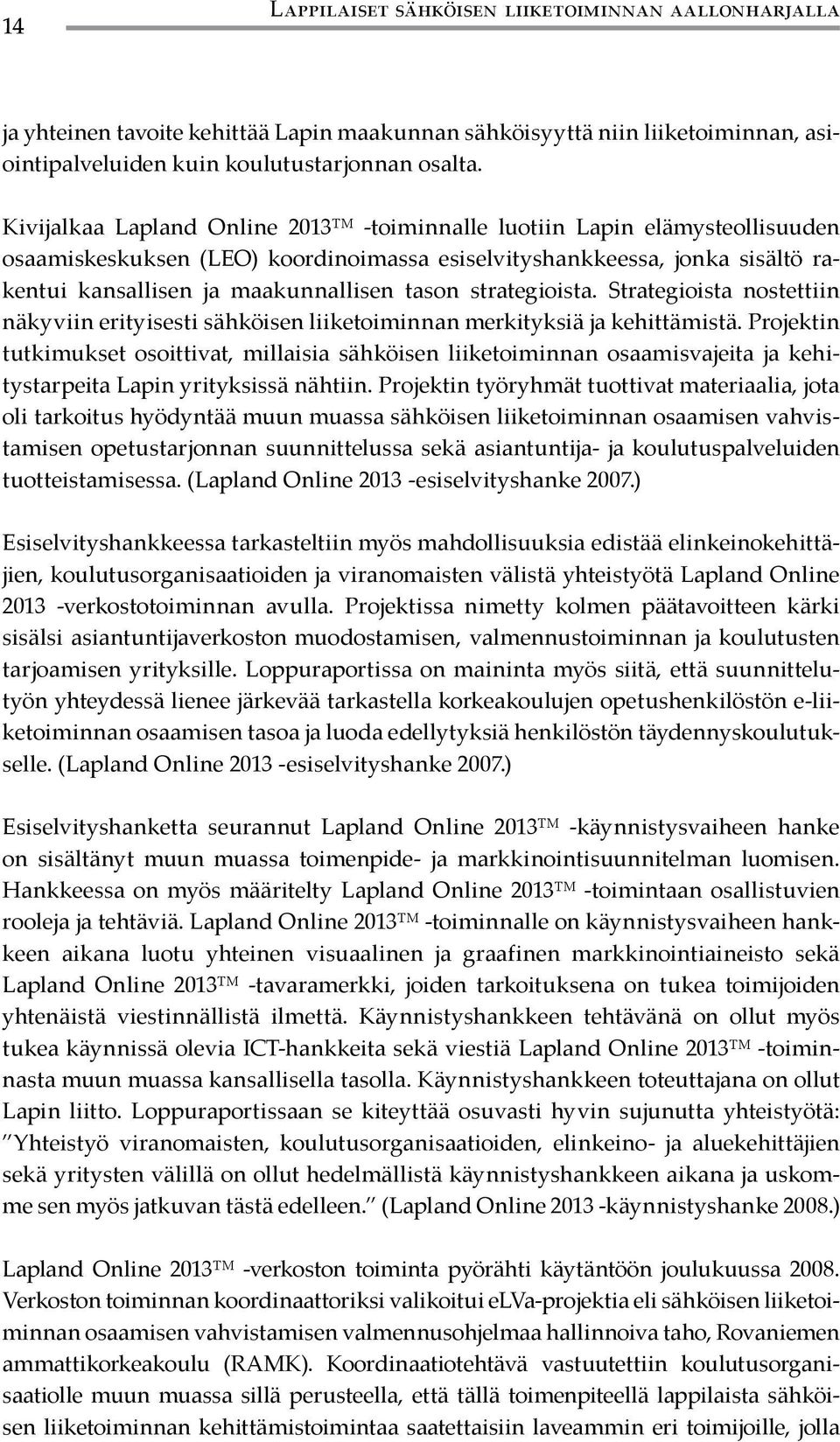 14 Lappilaiset sähköisen liiketoiminnan aallonharjalla

ja yhteinen tavoite kehittää Lapin maakunnan sähköisyyttä niin liiketoiminnan, asiointipalveluiden kuin koulutustarjonnan osalta.

Kivijalkaa Lapland Online 2013™ -toiminnalle luotiin Lapin elämysteollisuuden osaamiskeskuksen (LEO) koordinoimassa esiselvityshankkeessa, jonka sisältö rakentui kansallisen ja maakunnallisen tason strategioista. Strategioista nostettiin näkyviin erityisesti sähköisen liiketoiminnan merkityksiä ja kehittämistä. Projektin tutkimukset osoittivat, millaisia sähköisen liiketoiminnan osaamisvajeita ja kehitystarpeita Lapin yrityksissä nähtiin. Projektin työryhmät tuottivat materiaalia, jota oli tarkoitus hyödyntää muun muassa sähköisen liiketoiminnan osaamisen vahvistamisen opetustarjonnan suunnittelussa sekä asiantuntija- ja koulutuspalveluiden tuotteistamisessa. (Lapland Online 2013 -esiselvityshanke 2007.)

Esiselvityshankkeessa tarkasteltiin myös mahdollisuuksia edistää elinkeinokehittäjien, koulutusorganisaatioiden ja viranomaisten välistä yhteistyötä Lapland Online 2013 -verkostotoiminnan avulla. Projektissa nimetty kolmen päätavoitteen kärki sisälsi asiantuntijaverkoston muodostamisen, valmennustoiminnan ja koulutusten tarjoamisen yrityksille. Loppuraportissa on maininta myös siitä, että suunnittelutyön yhteydessä lienee järkevää tarkastella korkeakoulujen opetushenkilöstön e-liiketoiminnan osaamisen tasoa ja luoda edellytyksiä henkilöstön täydennyskoulutukselle. (Lapland Online 2013 -esiselvityshanke 2007.)

Esiselvityshanketta seurannut Lapland Online 2013™ -käynnistysvaiheen hanke on sisältänyt muun muassa toimenpide- ja markkinointisuunnitelman luomisen. Hankkeessa on myös määritelty Lapland Online 2013™ -toimintaan osallistuvien rooleja ja tehtäviä. Lapland Online 2013™ -toiminnalle on käynnistysvaiheen hankkeen aikana luotu yhteinen visuaalinen ja graafinen markkinointiaineisto sekä Lapland Online 2013™ -tavaramerkki, joiden tarkoituksena on tukea toimijoiden yhtenäistä viestinnällistä ilmettä. Käynnistyshankkeen tehtävänä on ollut myös tukea käynnissä olevia ICT-hankkeita sekä viestiä Lapland Online 2013™ -toiminnasta muun muassa kansallisella tasolla. Käynnistyshankkeen toteuttajana on ollut Lapin liitto. Loppuraportissaan se kiteyttää osuvasti hyvin sujunutta yhteistyötä: ”Yhteistyö viranomaisten, koulutusorganisaatioiden, elinkeino- ja aluekehittäjien sekä yritysten välillä on ollut hedelmällistä käynnistyshankkeen aikana ja uskomme sen myös jatkuvan tästä edelleen.” (Lapland Online 2013 -käynnistyshanke 2008.)

Lapland Online 2013™ -verkoston toiminta pyörähti käytäntöön joulukuussa 2008. Verkoston toiminnan koordinaattoriksi valikoitui eLVa-projektia eli sähköisen liiketoiminnan osaamisen vahvistamisen valmennusohjelmaa hallinnoiva taho, Rovaniemen ammattikorkeakoulu (RAMK). Koordinaatiotehtävä vastuutettiin koulutusorganisaatiolle muun muassa sillä perusteella, että tällä toimenpiteellä lappilaista sähköisen liiketoiminnan kehittämistoimintaa saatettaisiin laveammin eri toimijoille, jolla